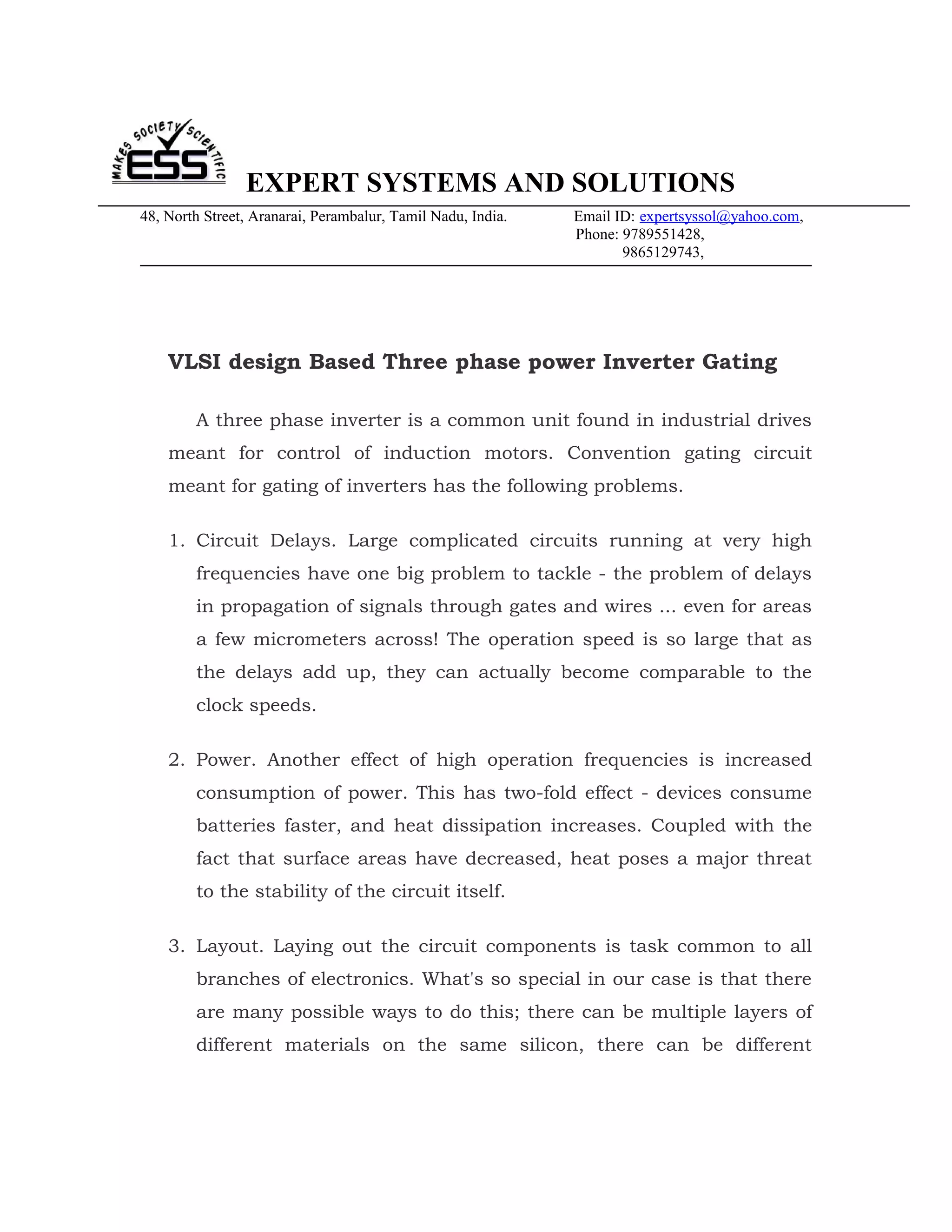 MAKES SOCIETY SCIENTIFIC
ESS

EXPERT SYSTEMS AND SOLUTIONS

48, North Street, Aranarai, Perambalur, Tamil Nadu, India.

Email ID: expertsyssol@yahoo.com,
Phone: 9789551428,
9865129743,

VLSI design Based Three phase power Inverter Gating

A three phase inverter is a common unit found in industrial drives meant for control of induction motors. Convention gating circuit meant for gating of inverters has the following problems.

1. Circuit Delays. Large complicated circuits running at very high frequencies have one big problem to tackle - the problem of delays in propagation of signals through gates and wires ... even for areas a few micrometers across! The operation speed is so large that as the delays add up, they can actually become comparable to the clock speeds.

2. Power. Another effect of high operation frequencies is increased consumption of power. This has two-fold effect - devices consume batteries faster, and heat dissipation increases. Coupled with the fact that surface areas have decreased, heat poses a major threat to the stability of the circuit itself.

3. Layout. Laying out the circuit components is task common to all branches of electronics. What's so special in our case is that there are many possible ways to do this; there can be multiple layers of different materials on the same silicon, there can be different